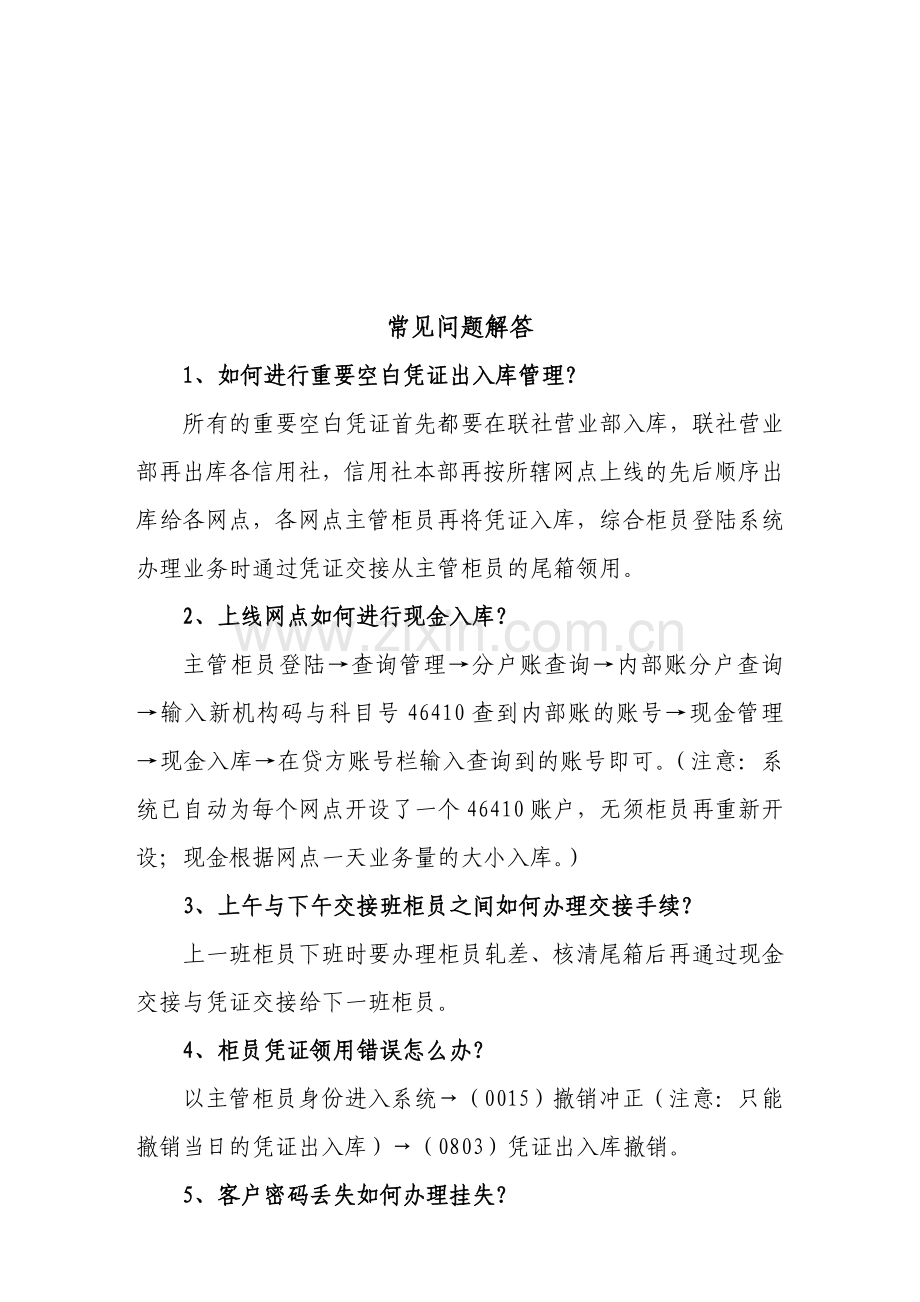 常见问题解答

1、如何进行重要空白凭证出入库管理?

所有的重要空白凭证首先都要在联社营业部入库，联社营业部再出库各信用社，信用社本部再按所辖网点上线的先后顺序出库给各网点，各网点主管柜员再将凭证入库，综合柜员登陆系统办理业务时通过凭证交接从主管柜员的尾箱领用。

2、上线网点如何进行现金入库?

www.zixin.com.cn

主管柜员登陆→查询管理→分户账查询→内部账分户查询→输入新机构码与科目号 46410 查到内部账的账号→现金管理→现金入库→在贷方账号栏输入查询到的账号即可。(注意：系统已自动为每个网点开设了一个 46410 账户，无须柜员再重新开设；现金根据网点一天业务量的大小入库。)

3、上午与下午交接班柜员之间如何办理交接手续?

上一班柜员下班时要办理柜员轧差、核清尾箱后再通过现金交接与凭证交接给下一班柜员。

4、柜员凭证领用错误怎么办?

以主管柜员身份进入系统→(0015)撤销冲正(注意：只能撤销当日的凭证出入库)→(0803)凭证出入库撤销。

5、客户密码丢失如何办理挂失?